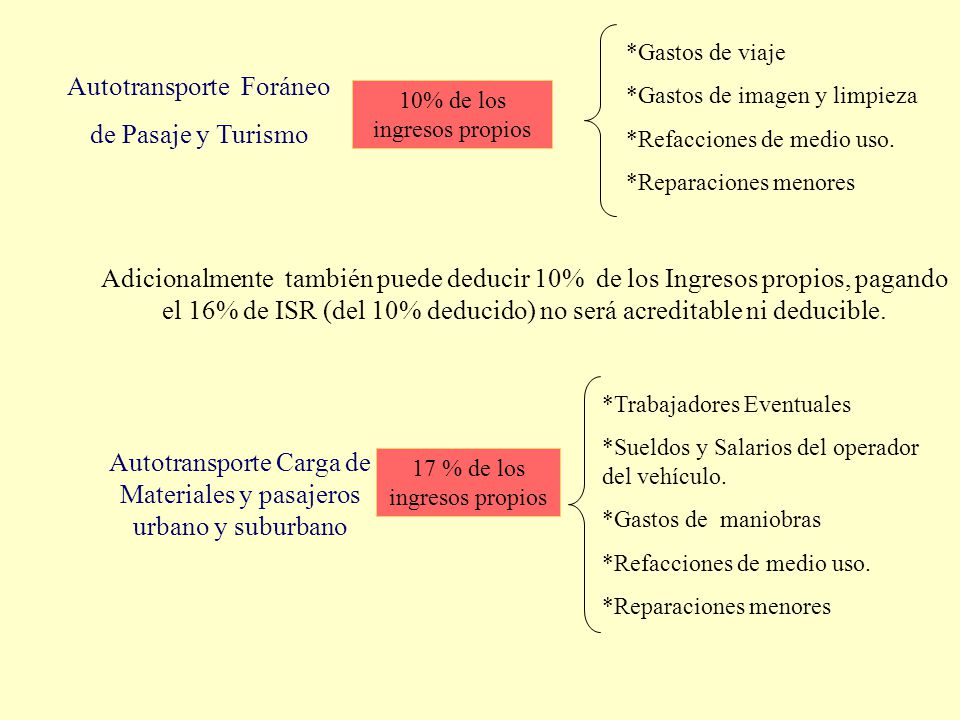 Autotransporte Foráneo de Pasaje y Turismo

10% de los ingresos propios

*Gastos de viaje

*Gastos de imagen y limpieza

*Refacciones de medio uso.

*Reparaciones menores

Adicionalmente también puede deducir 10% de los Ingresos propios, pagando el 16% de ISR (del 10% deducido) no será acreditable ni deducible.

Autotransporte Carga de Materiales y pasajeros urbano y suburbano

17 % de los ingresos propios

*Trabajadores Eventuales

*Sueldos y Salarios del operador del vehículo.

*Gastos de maniobras

*Refacciones de medio uso.

*Reparaciones menores